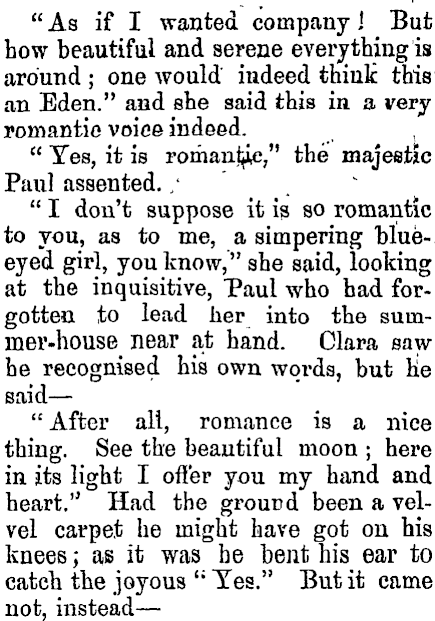 "As if I wanted company! But how beautiful and serene everything is around; one would indeed think this an Eden." and she said this in a very romantic voice indeed.

"Yes, it is romantic," the majestic Paul assented.

"I don't suppose it is so romantic to you, as to me, a simpering blue-eyed girl, you know," she said, looking at the inquisitive, Paul who had forgotten to lead her into the summer-house near at hand. Clara saw he recognised his own words, but he said—

"After all, romance is a nice thing. See the beautiful moon; here in its light I offer you my hand and heart." Had the ground been a velvel carpet he might have got on his knees; as it was he bent his ear to catch the joyous "Yes." But it came not, instead—